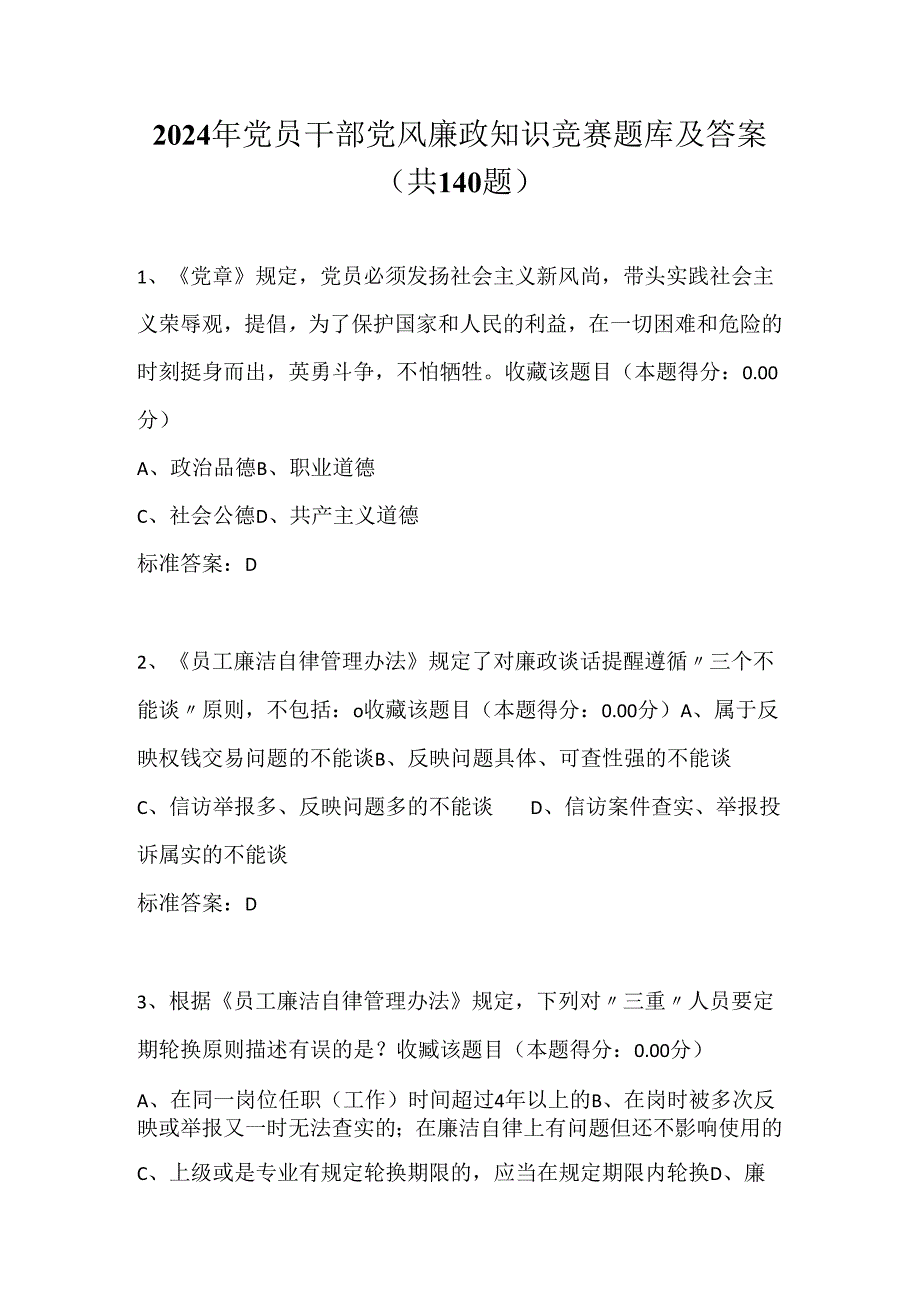 2024年党员干部党风廉政知识竞赛题库及答案（共140题）

1、《党章》规定，党员必须发扬社会主义新风尚，带头实践社会主义荣辱观，提倡，为了保护国家和人民的利益，在一切困难和危险的时刻挺身而出，英勇斗争，不怕牺牲。收藏该题目（本题得分：0.00分）

A、政治品德B、职业道德

C、社会公德D、共产主义道德

标准答案：D

2、《员工廉洁自律管理办法》规定了对廉政谈话提醒遵循〃三个不能谈〃原则，不包括：o收藏该题目（本题得分：0.00分）A、属于反映权钱交易问题的不能谈B、反映问题具体、可查性强的不能谈

C、信访举报多、反映问题多的不能谈　　D、信访案件查实、举报投诉属实的不能谈

标准答案：D

3、根据《员工廉洁自律管理办法》规定，下列对〃三重〃人员要定期轮换原则描述有误的是？收藏该题目（本题得分：0.00分）

A、在同一岗位任职（工作）时间超过4年以上的B、在岗时被多次反映或举报又一时无法查实的；在廉洁自律上有问题但还不影响使用的

C、上级或是专业有规定轮换期限的，应当在规定期限内轮换D、廉